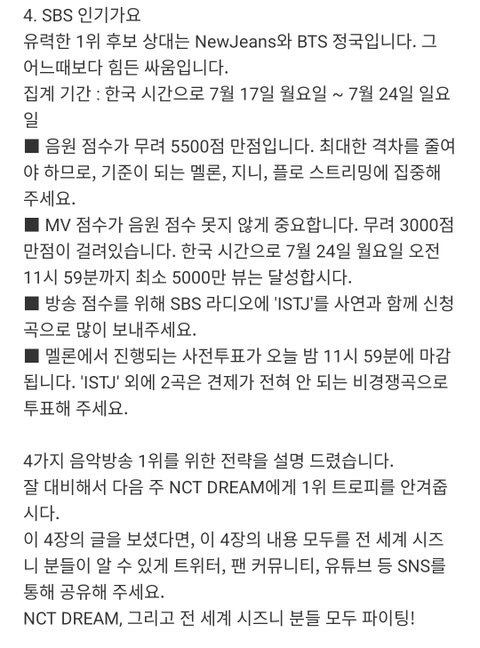 4. SBS 인기가요
유력한 1위 후보 상대는 NewJeans와 BTS 정국입니다. 그 어느때보다 힘든 싸움입니다.
집계 기간 : 한국 시간으로 7월 17일 월요일 ~ 7월 24일 일요일
■ 음원 점수가 무려 5500점 만점입니다. 최대한 격차를 줄여야 하므로, 기준이 되는 멜론, 지니, 플로 스트리밍에 집중해 주세요.
■ MV 점수가 음원 점수 못지 않게 중요합니다. 무려 3000점 만점이 걸려있습니다. 한국 시간으로 7월 24일 월요일 오전 11시 59분까지 최소 5000만 뷰는 달성합시다.
■ 방송 점수를 위해 SBS 라디오에 'ISTJ'를 사연과 함께 신청곡으로 많이 보내주세요.
■ 멜론에서 진행되는 사전투표가 오늘 밤 11시 59분에 마감됩니다. 'ISTJ' 외에 2곡은 견제가 전혀 안 되는 비경쟁곡으로 투표해 주세요.

4가지 음악방송 1위를 위한 전략을 설명 드렸습니다.
잘 대비해서 다음 주 NCT DREAM에게 1위 트로피를 안겨줍시다.
이 4장의 글을 보셨다면, 이 4장의 내용 모두를 전 세계 시즈니 분들이 알 수 있게 트위터, 팬 커뮤니티, 유튜브 등 SNS를 통해 공유해 주세요.
NCT DREAM, 그리고 전 세계 시즈니 분들 모두 파이팅!